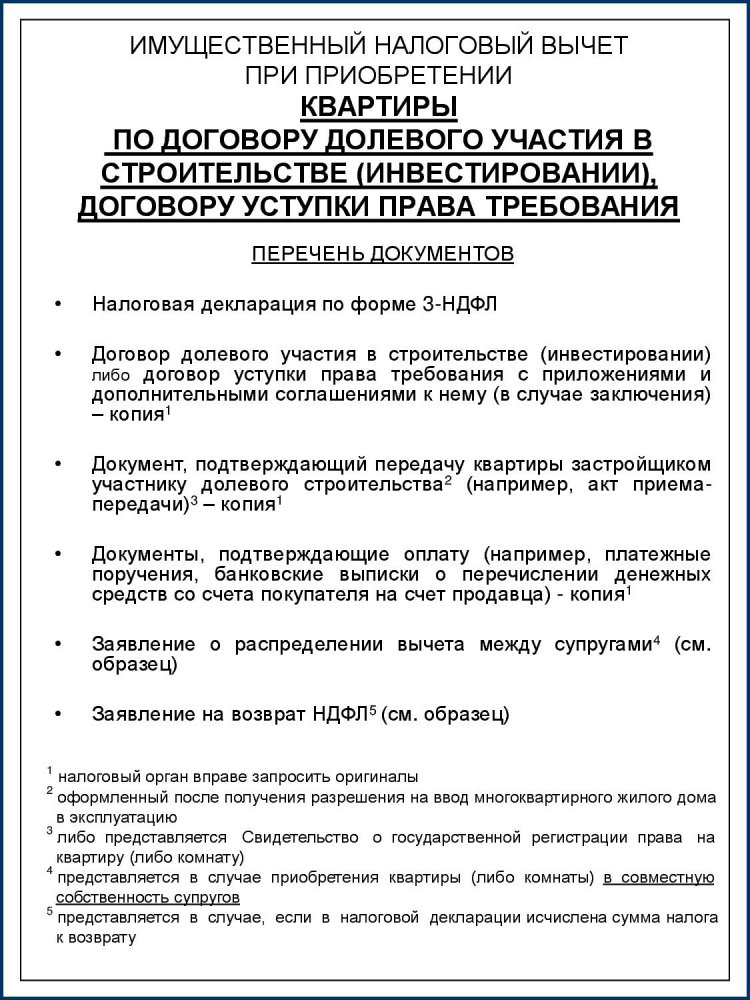 ИМУЩЕСТВЕННЫЙ НАЛОГОВЫЙ ВЫЧЕТ ПРИ ПРИОБРЕТЕНИИ
КВАРТИРЫ
ПО ДОГОВОРУ ДОЛЕВОГО УЧАСТИЯ В СТРОИТЕЛЬСТВЕ (ИНВЕСТИРОВАНИИ), ДОГОВОРУ УСТУПКИ ПРАВА ТРЕБОВАНИЯ

ПЕРЕЧЕНЬ ДОКУМЕНТОВ

• Налоговая декларация по форме 3-НДФЛ

• Договор долевого участия в строительстве (инвестировании) либо договор уступки права требования с приложениями и дополнительными соглашениями к нему (в случае заключения) – копия$^1$

• Документ, подтверждающий передачу квартиры застройщиком участнику долевого строительства$^2$ (например, акт приема-передачи)$^3$ – копия$^1$

• Документы, подтверждающие оплату (например, платежные поручения, банковские выписки о перечислении денежных средств со счета покупателя на счет продавца) - копия$^1$

• Заявление о распределении вычета между супругами$^4$ (см. образец)

• Заявление на возврат НДФЛ$^5$ (см. образец)

$^1$ налоговый орган вправе запросить оригиналы
$^2$ оформленный после получения разрешения на ввод многоквартирного жилого дома в эксплуатацию
$^3$ либо представляется Свидетельство о государственной регистрации права на квартиру (либо комнату)
$^4$ представляется в случае приобретения квартиры (либо комнаты) в совместную собственность супругов
$^5$ представляется в случае, если в налоговой декларации исчислена сумма налога к возврату